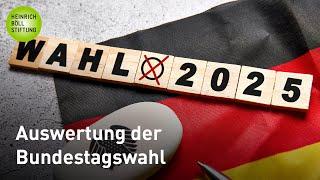 HEINRICH BÖLL STIFTUNG

WAHL 2025

Auswertung der Bundestagswahl